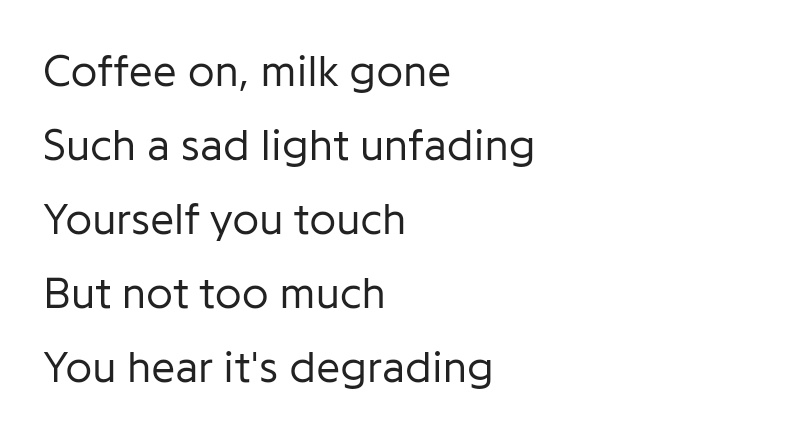 Coffee on, milk gone
Such a sad light unfading
Yourself you touch
But not too much
You hear it's degrading